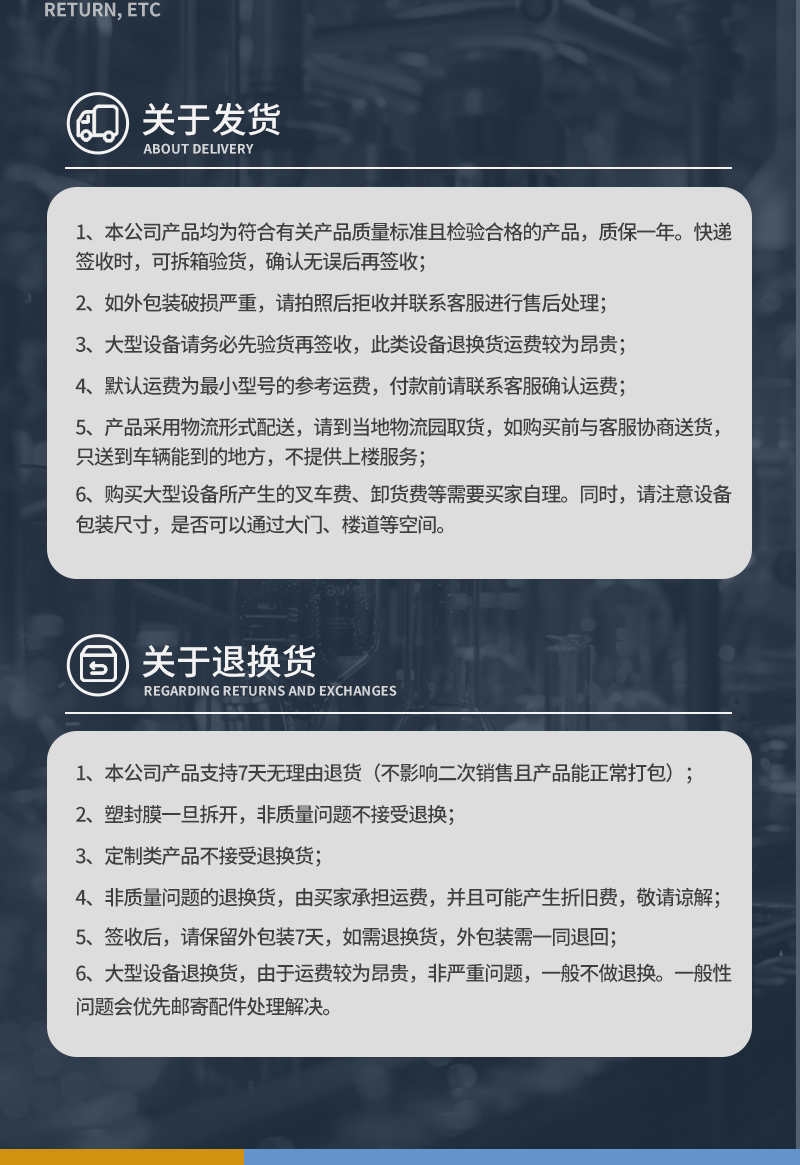 RETURN, ETC

关于发货
ABOUT DELIVERY

1、本公司产品均为符合有关产品质量标准且检验合格的产品，质保一年。快递签收时，可拆箱验货，确认无误后再签收；

2、如外包装破损严重，请拍照后拒收并联系客服进行售后处理；

3、大型设备请务必先验货再签收，此类设备退换货运费较为昂贵；

4、默认运费为最小型号的参考运费，付款前请联系客服确认运费；

5、产品采用物流形式配送，请到当地物流园取货，如购买前与客服协商送货，只送到车辆能到的地方，不提供上楼服务；

6、购买大型设备所产生的叉车费、卸货费等需要买家自理。同时，请注意设备包装尺寸，是否可以通过大门、楼道等空间。

关于退换货
REGARDING RETURNS AND EXCHANGES

1、本公司产品支持7天无理由退货（不影响二次销售且产品能正常打包）；

2、塑封膜一旦拆开，非质量问题不接受退换；

3、定制类产品不接受退换货；

4、非质量问题的退换货，由买家承担运费，并且可能产生折旧费，敬请谅解；

5、签收后，请保留外包装7天，如需退换货，外包装需一同退回；

6、大型设备退换货，由于运费较为昂贵，非严重问题，一般不做退换。一般性问题会优先邮寄配件处理解决。